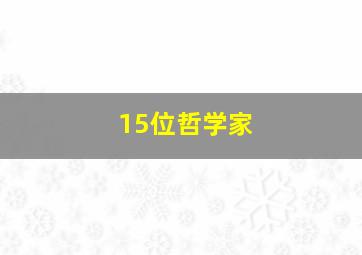 15位哲学家